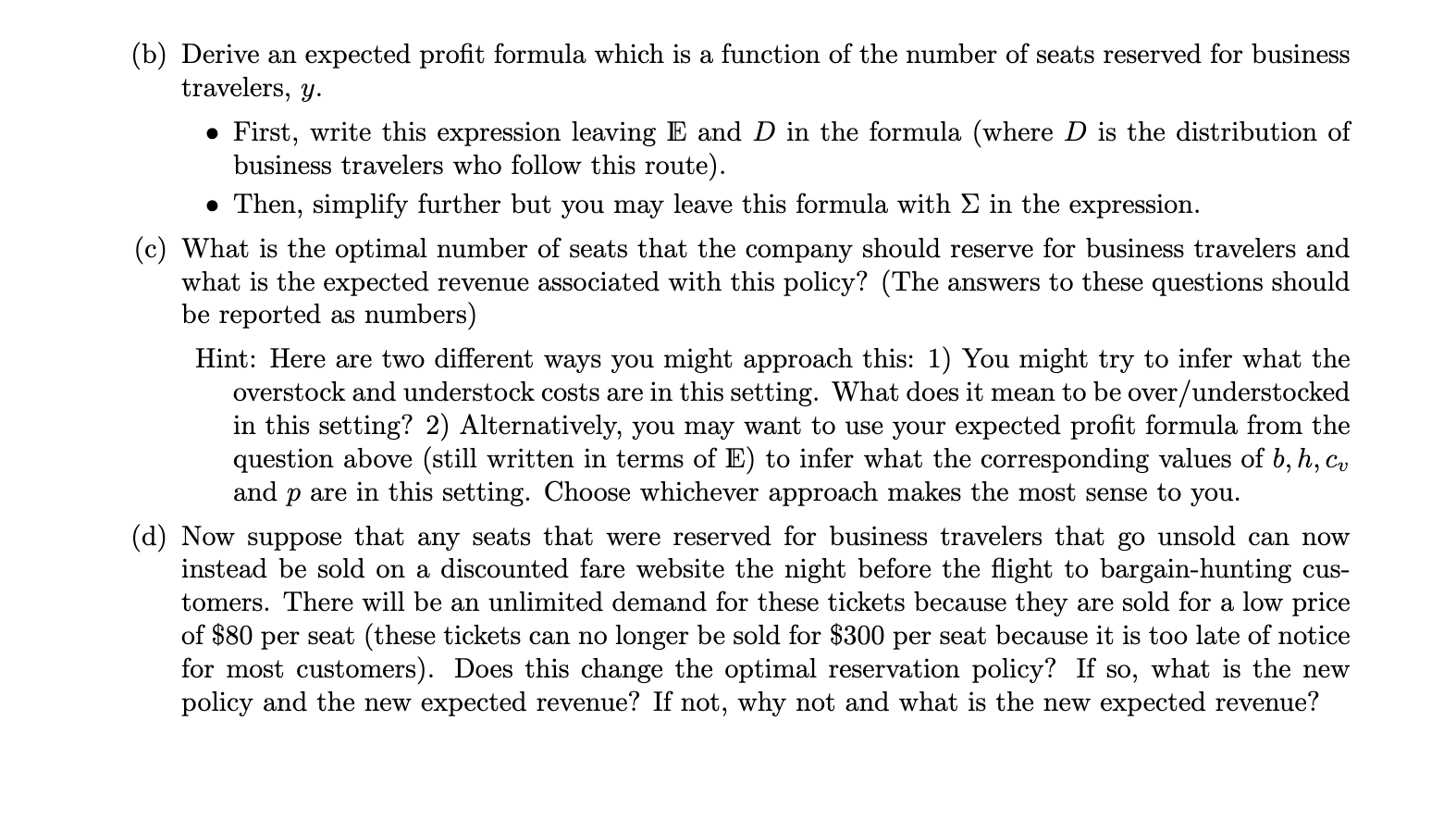 (b) Derive an expected profit formula which is a function of the number of seats reserved for business travelers, $y$.

• First, write this expression leaving $\mathbb{E}$ and $D$ in the formula (where $D$ is the distribution of business travelers who follow this route).

• Then, simplify further but you may leave this formula with $\Sigma$ in the expression.

(c) What is the optimal number of seats that the company should reserve for business travelers and what is the expected revenue associated with this policy? (The answers to these questions should be reported as numbers)

Hint: Here are two different ways you might approach this: 1) You might try to infer what the overstock and understock costs are in this setting. What does it mean to be over/understocked in this setting? 2) Alternatively, you may want to use your expected profit formula from the question above (still written in terms of $\mathbb{E}$) to infer what the corresponding values of $b, h, c_v$ and $p$ are in this setting. Choose whichever approach makes the most sense to you.

(d) Now suppose that any seats that were reserved for business travelers that go unsold can now instead be sold on a discounted fare website the night before the flight to bargain-hunting customers. There will be an unlimited demand for these tickets because they are sold for a low price of \$80 per seat (these tickets can no longer be sold for \$300 per seat because it is too late of notice for most customers). Does this change the optimal reservation policy? If so, what is the new policy and the new expected revenue? If not, why not and what is the new expected revenue?